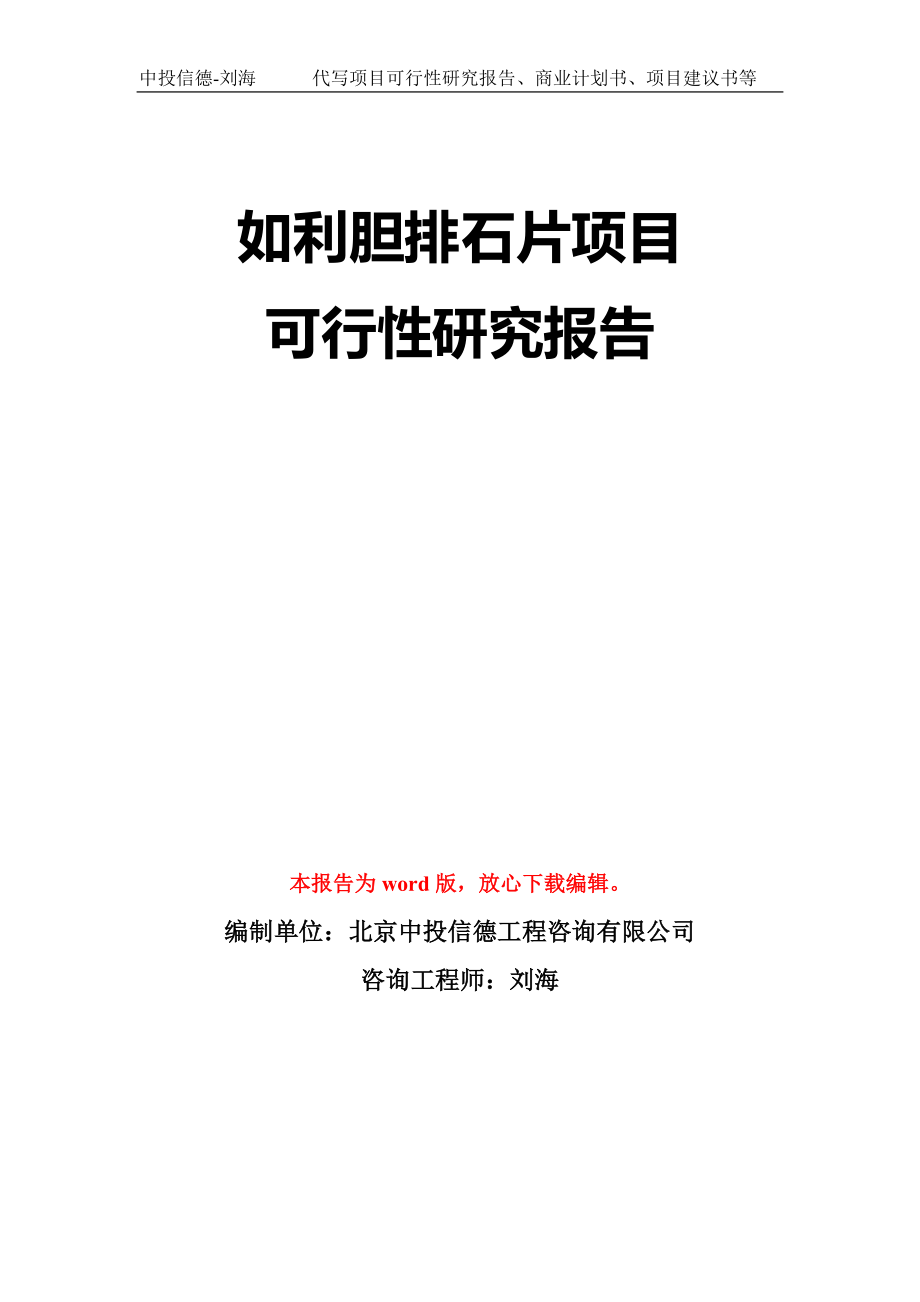 中投信德-刘海　　代写项目可行性研究报告、商业计划书、项目建议书等

如利胆排石片项目
可行性研究报告

本报告为 word 版，放心下载编辑。

编制单位：北京中投信德工程咨询有限公司

咨询工程师：刘海